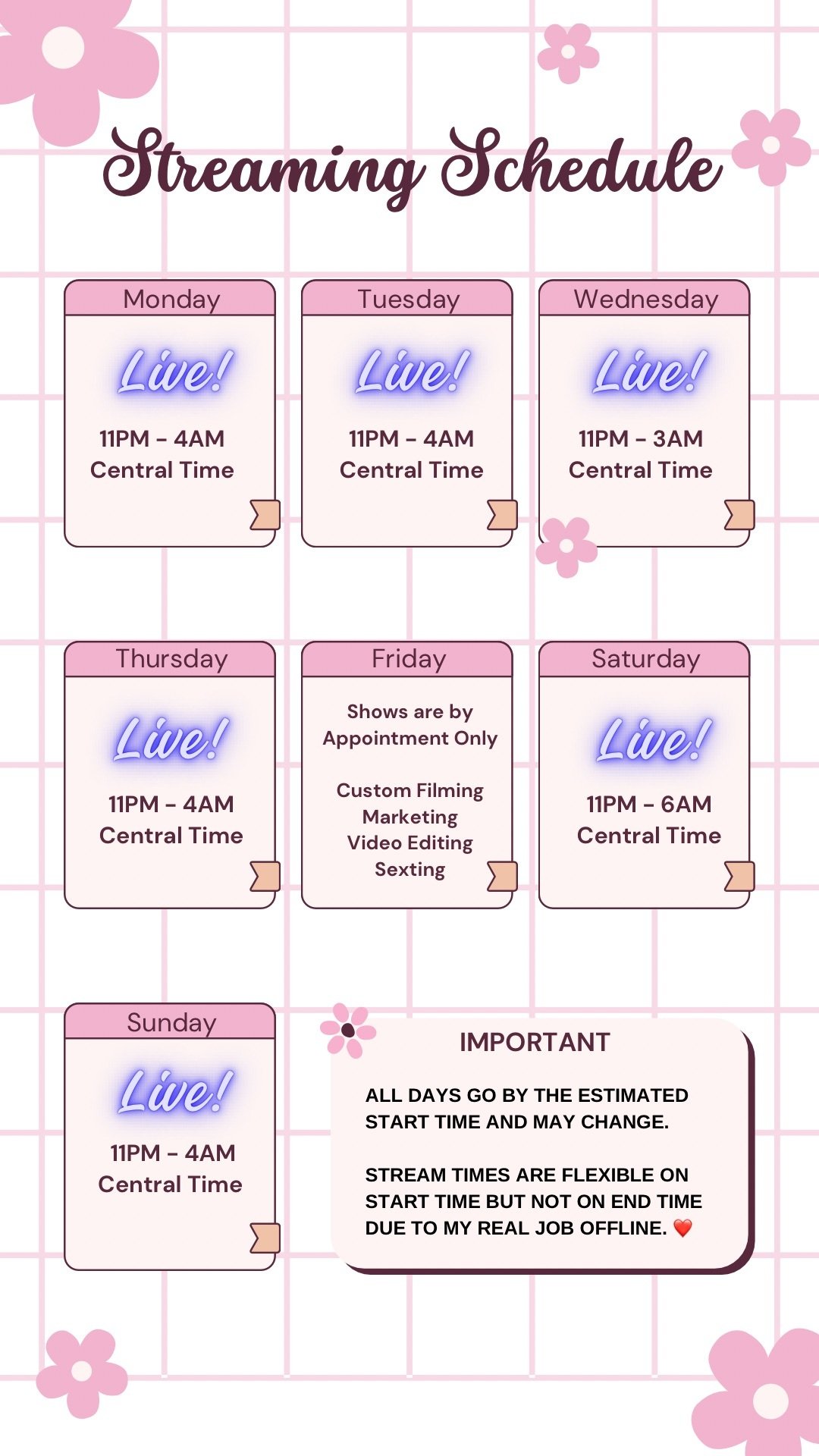 Streaming Schedule

Monday
Live!
11PM - 4AM
Central Time

Tuesday
Live!
11PM - 4AM
Central Time

Wednesday
Live!
11PM - 3AM
Central Time

Thursday
Live!
11PM - 4AM
Central Time

Friday
Shows are by Appointment Only

Custom Filming
Marketing
Video Editing
Sexting

Saturday
Live!
11PM - 6AM
Central Time

Sunday
Live!
11PM - 4AM
Central Time

IMPORTANT

ALL DAYS GO BY THE ESTIMATED START TIME AND MAY CHANGE.

STREAM TIMES ARE FLEXIBLE ON START TIME BUT NOT ON END TIME DUE TO MY REAL JOB OFFLINE. ❤️